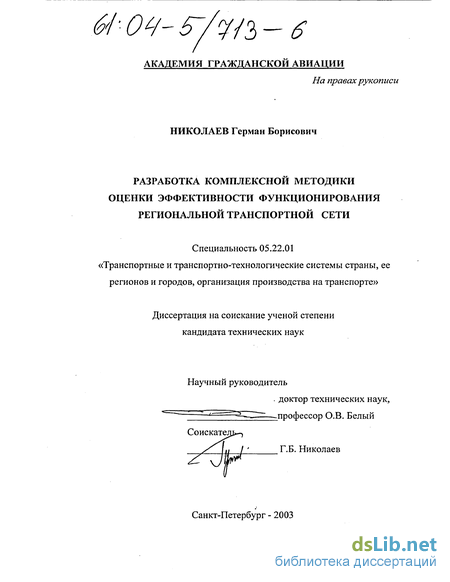 61:04-5/713-6

АКАДЕМИЯ ГРАЖДАНСКОЙ АВИАЦИИ

На правах рукописи

НИКОЛАЕВ Герман Борисович

РАЗРАБОТКА КОМПЛЕКСНОЙ МЕТОДИКИ ОЦЕНКИ ЭФФЕКТИВНОСТИ ФУНКЦИОНИРОВАНИЯ РЕГИОНАЛЬНОЙ ТРАНСПОРТНОЙ СЕТИ

Специальность 05.22.01
«Транспортные и транспортно-технологические системы страны, ее регионов и городов, организация производства на транспорте»

Диссертация на соискание ученой степени
кандидата технических наук

Научный руководитель
доктор технических наук,
профессор О.В. Белый

Соискатель
Г.Б. Николаев

Санкт-Петербург - 2003

dsLib.net
библиотека диссертаций